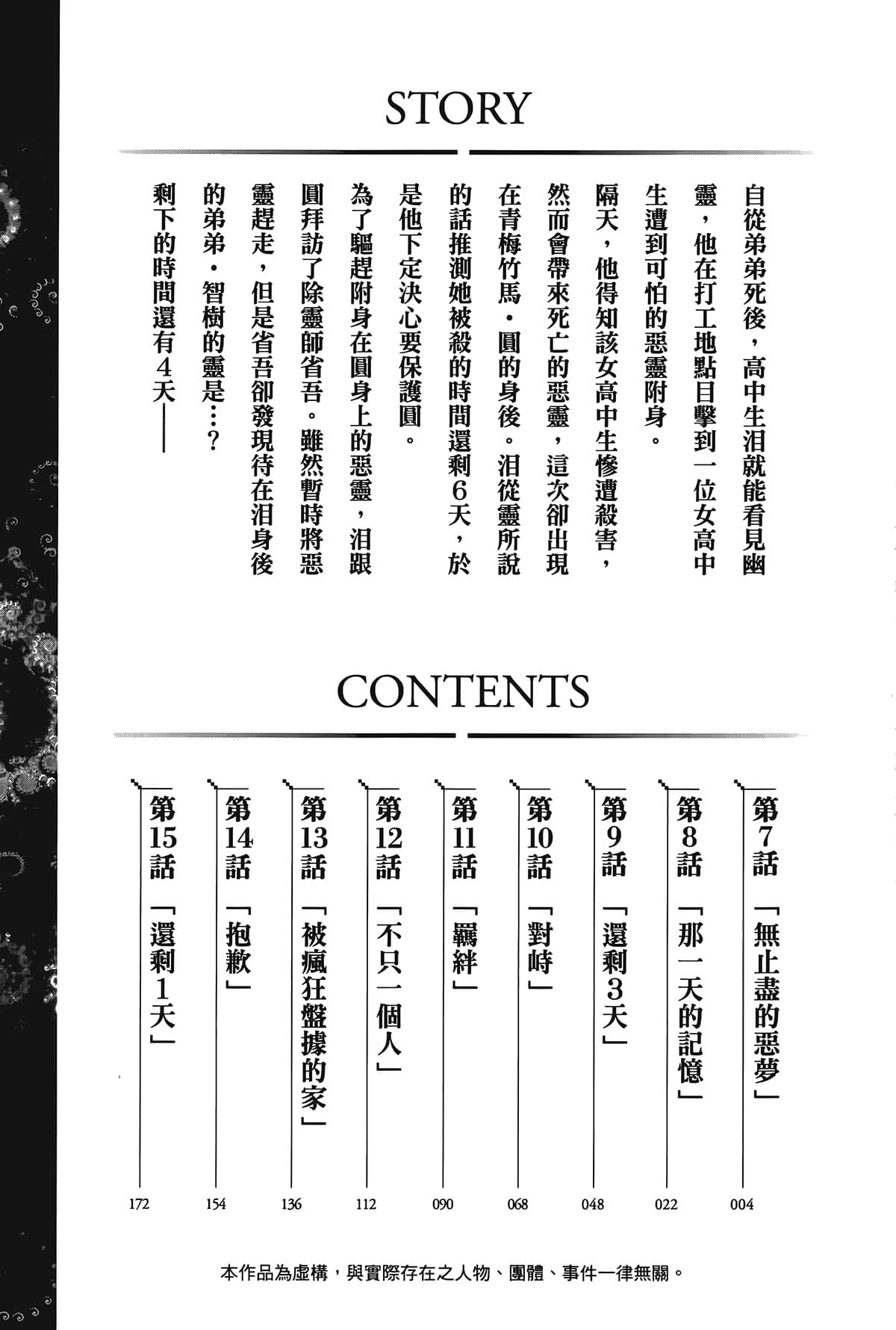 STORY

自從弟弟死後，高中生泪就能看見幽靈，他在打工地點目擊到一位女高中生遭到可怕的惡靈附身。

隔天，他得知該女高中生慘遭殺害，然而會帶來死亡的惡靈，這次卻出現在青梅竹馬・圓的身後。泪從靈所說的話推測她被殺的時間還剩6天，於是他下定決心要保護圓。

為了驅趕附身在圓身上的惡靈，泪跟圓拜訪了除靈師省吾。雖然暫時將惡靈趕走，但是省吾卻發現待在泪身後的弟弟・智樹的靈是…？

剩下的時間還有4天——

CONTENTS

第7話「無止盡的惡夢」004

第8話「那一天的記憶」022

第9話「還剩3天」048

第10話「對峙」068

第11話「羈絆」090

第12話「不只一個人」112

第13話「被瘋狂盤據的家」136

第14話「抱歉」154

第15話「還剩1天」172

本作品為虛構，與實際存在之人物、團體、事件一律無關。